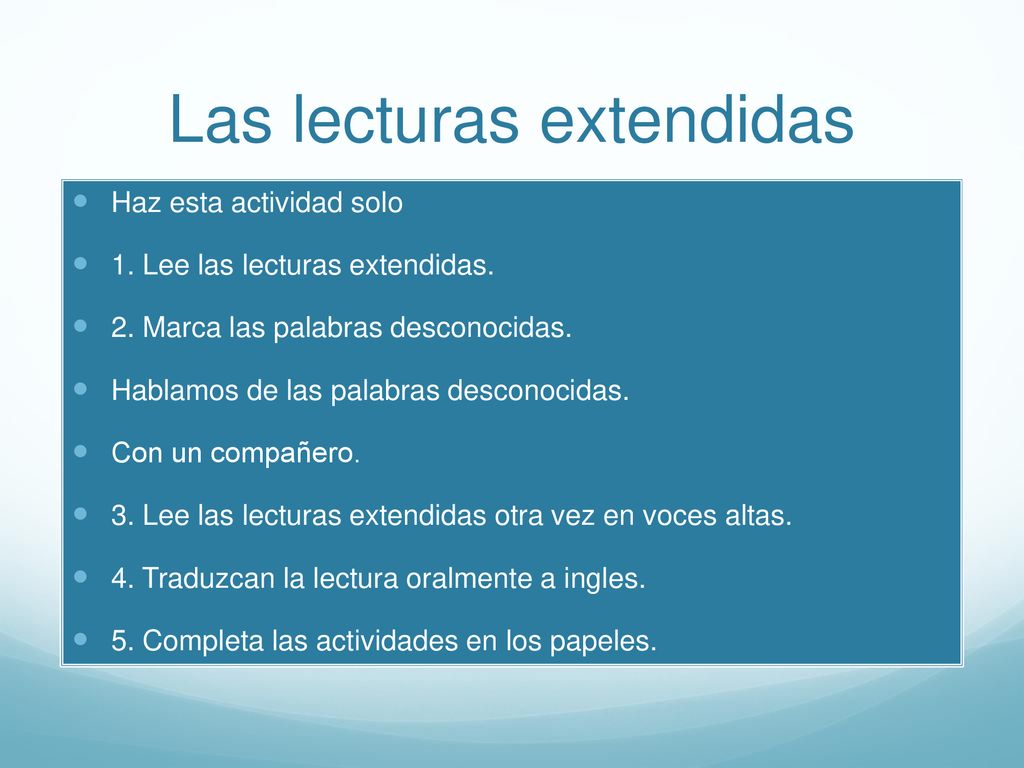 Las lecturas extendidas

Haz esta actividad solo

1. Lee las lecturas extendidas.

2. Marca las palabras desconocidas.

Hablamos de las palabras desconocidas.

Con un compañero.

3. Lee las lecturas extendidas otra vez en voces altas.

4. Traduzcan la lectura oralmente a ingles.

5. Completa las actividades en los papeles.